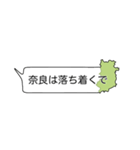 奈良は落ち着くで